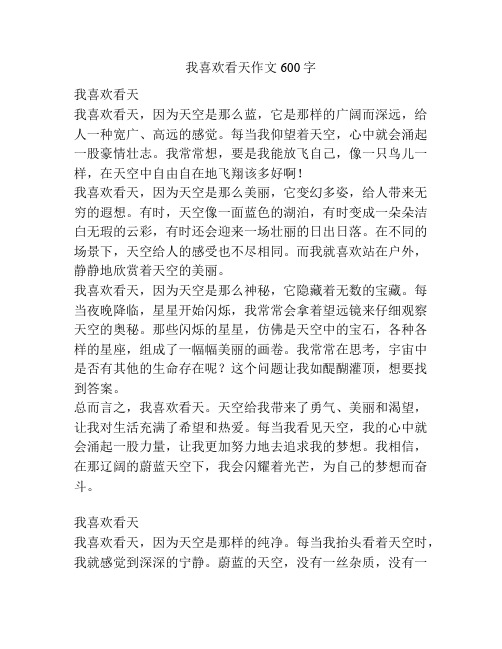 我喜欢看天作文 600 字

我喜欢看天

我喜欢看天，因为天空是那么蓝，它是那样的广阔而深远，给人一种宽广、高远的感觉。每当我仰望着天空，心中就会涌起一股豪情壮志。我常常想，要是我能放飞自己，像一只鸟儿一样，在天空中自由自在地飞翔该多好啊！

我喜欢看天，因为天空是那么美丽，它变幻多姿，给人带来无穷的遐想。有时，天空像一面蓝色的湖泊，有时变成一朵朵洁白无瑕的云彩，有时还会迎来一场壮丽的日出日落。在不同的场景下，天空给人的感受也不尽相同。而我就喜欢站在户外，静静地欣赏着天空的美丽。

我喜欢看天，因为天空是那么神秘，它隐藏着无数的宝藏。每当夜晚降临，星星开始闪烁，我常常会拿着望远镜来仔细观察天空的奥秘。那些闪烁的星星，仿佛是天空中的宝石，各种各样的星座，组成了一幅幅美丽的画卷。我常常在思考，宇宙中是否有其他的生命存在呢？这个问题让我如醍醐灌顶，想要找到答案。

总而言之，我喜欢看天。天空给我带来了勇气、美丽和渴望，让我对生活充满了希望和热爱。每当我看见天空，我的心中就会涌起一股力量，让我更加努力地去追求我的梦想。我相信，在那辽阔的蔚蓝天空下，我会闪耀着光芒，为自己的梦想而奋斗。

我喜欢看天

我喜欢看天，因为天空是那样的纯净。每当我抬头看着天空时，我就感觉到深深的宁静。蔚蓝的天空，没有一丝杂质，没有一